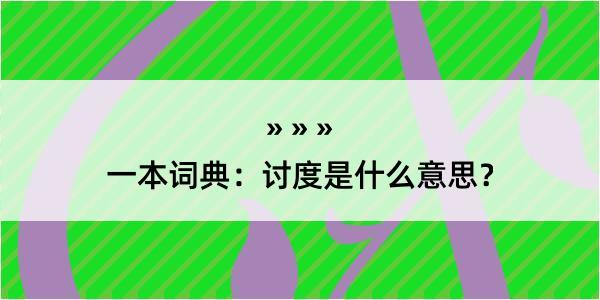 » » »

一本词典：讨度是什么意思？